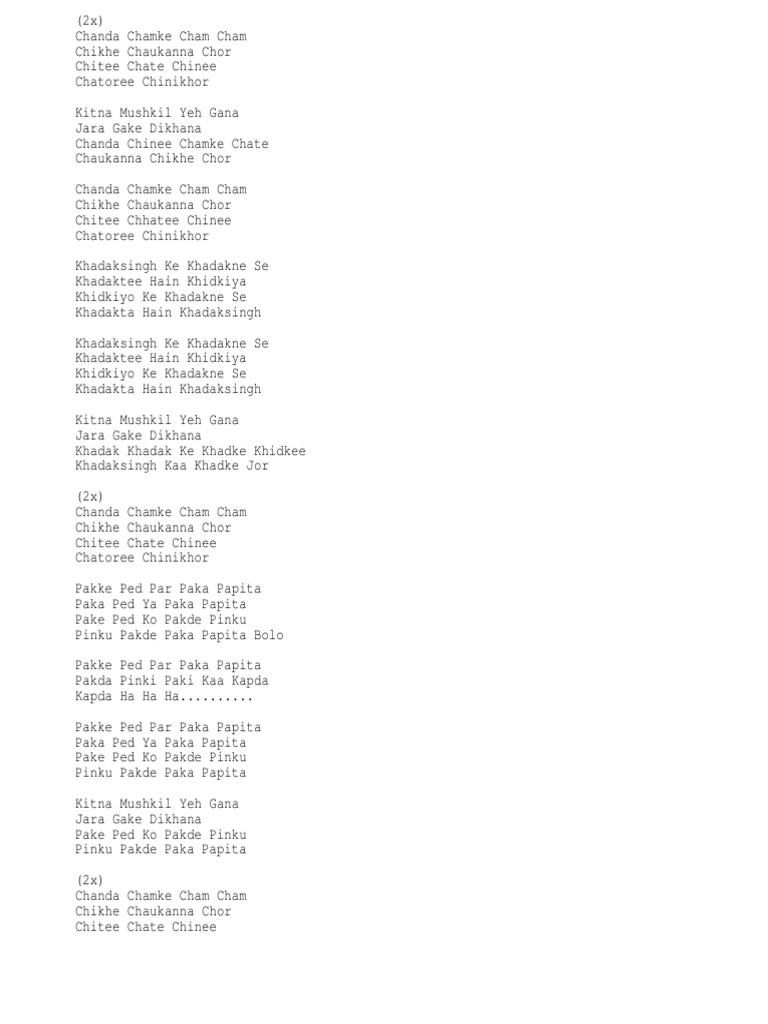 (2x)
Chanda Chamke Cham Cham
Chikhe Chaukanna Chor
Chitee Chate Chinee
Chatoree Chinikhor

Kitna Mushkil Yeh Gana
Jara Gake Dikhana
Chanda Chinee Chamke Chate
Chaukanna Chikhe Chor

Chanda Chamke Cham Cham
Chikhe Chaukanna Chor
Chitee Chhatee Chinee
Chatoree Chinikhor

Khadaksingh Ke Khadakne Se
Khadaktee Hain Khidkiya
Khidkiyo Ke Khadakne Se
Khadakta Hain Khadaksingh

Khadaksingh Ke Khadakne Se
Khadaktee Hain Khidkiya
Khidkiyo Ke Khadakne Se
Khadakta Hain Khadaksingh

Kitna Mushkil Yeh Gana
Jara Gake Dikhana
Khadak Khadak Ke Khadke Khidkee
Khadaksingh Kaa Khadke Jor

(2x)
Chanda Chamke Cham Cham
Chikhe Chaukanna Chor
Chitee Chate Chinee
Chatoree Chinikhor

Pakke Ped Par Paka Papita
Paka Ped Ya Paka Papita
Pake Ped Ko Pakde Pinku
Pinku Pakde Paka Papita Bolo

Pakke Ped Par Paka Papita
Pakda Pinki Paki Kaa Kapda
Kapda Ha Ha Ha..........

Pakke Ped Par Paka Papita
Paka Ped Ya Paka Papita
Pake Ped Ko Pakde Pinku
Pinku Pakde Paka Papita

Kitna Mushkil Yeh Gana
Jara Gake Dikhana
Pake Ped Ko Pakde Pinku
Pinku Pakde Paka Papita

(2x)
Chanda Chamke Cham Cham
Chikhe Chaukanna Chor
Chitee Chate Chinee